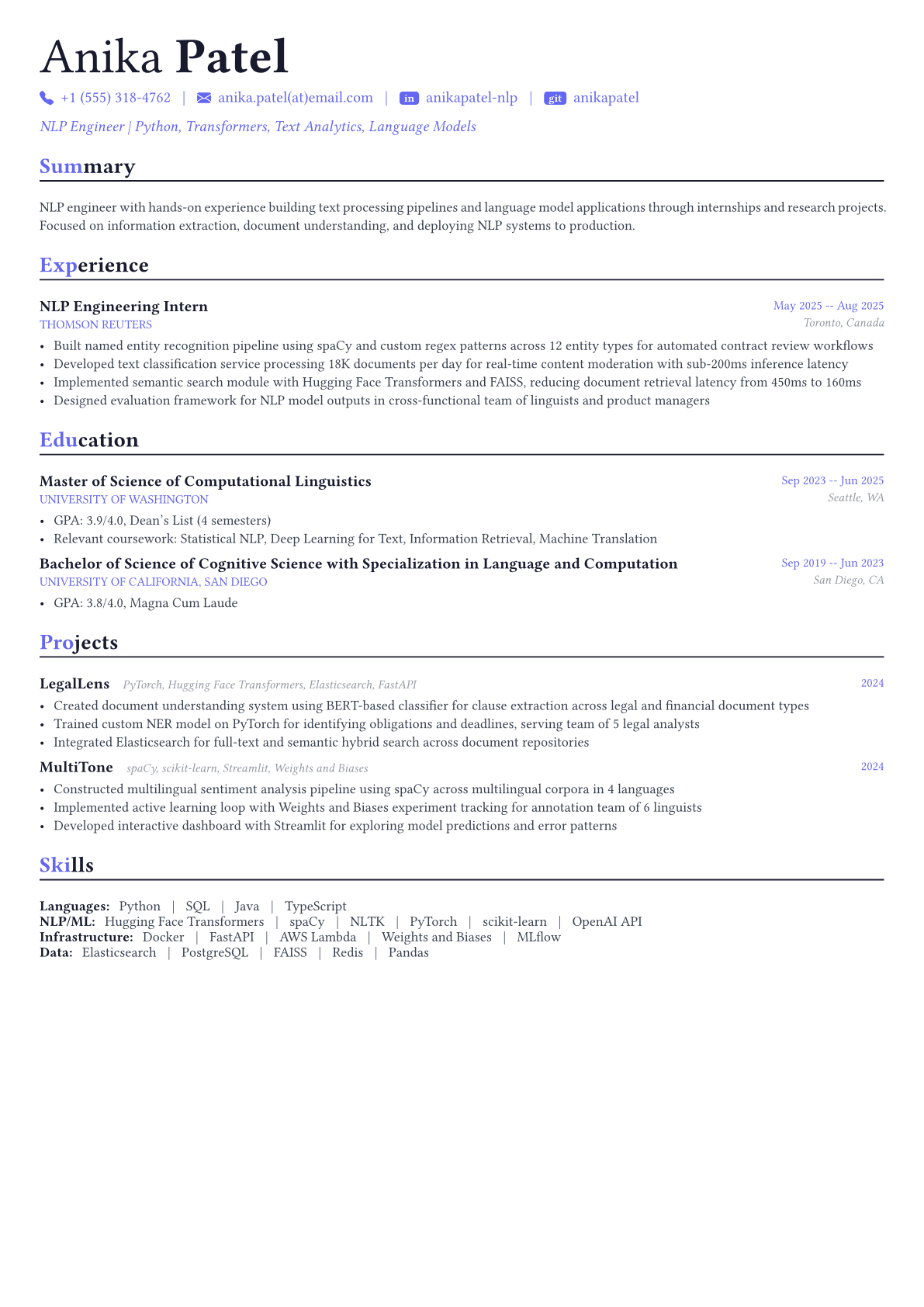 Anika Patel

+1 (555) 318-4762 | anika.patel(at)email.com | in anikapatel-nlp | git anikapatel

NLP Engineer | Python, Transformers, Text Analytics, Language Models

Summary

NLP engineer with hands-on experience building text processing pipelines and language model applications through internships and research projects. Focused on information extraction, document understanding, and deploying NLP systems to production.

Experience

NLP Engineering Intern
May 2025 -- Aug 2025
THOMSON REUTERS
Toronto, Canada

• Built named entity recognition pipeline using spaCy and custom regex patterns across 12 entity types for automated contract review workflows
• Developed text classification service processing 18K documents per day for real-time content moderation with sub-200ms inference latency
• Implemented semantic search module with Hugging Face Transformers and FAISS, reducing document retrieval latency from 450ms to 160ms
• Designed evaluation framework for NLP model outputs in cross-functional team of linguists and product managers

Education

Master of Science of Computational Linguistics
Sep 2023 -- Jun 2025
UNIVERSITY OF WASHINGTON
Seattle, WA

• GPA: 3.9/4.0, Dean's List (4 semesters)
• Relevant coursework: Statistical NLP, Deep Learning for Text, Information Retrieval, Machine Translation

Bachelor of Science of Cognitive Science with Specialization in Language and Computation
Sep 2019 -- Jun 2023
UNIVERSITY OF CALIFORNIA, SAN DIEGO
San Diego, CA

• GPA: 3.8/4.0, Magna Cum Laude

Projects

LegalLens PyTorch, Hugging Face Transformers, Elasticsearch, FastAPI
2024

• Created document understanding system using BERT-based classifier for clause extraction across legal and financial document types
• Trained custom NER model on PyTorch for identifying obligations and deadlines, serving team of 5 legal analysts
• Integrated Elasticsearch for full-text and semantic hybrid search across document repositories

MultiTone spaCy, scikit-learn, Streamlit, Weights and Biases
2024

• Constructed multilingual sentiment analysis pipeline using spaCy across multilingual corpora in 4 languages
• Implemented active learning loop with Weights and Biases experiment tracking for annotation team of 6 linguists
• Developed interactive dashboard with Streamlit for exploring model predictions and error patterns

Skills

Languages: Python | SQL | Java | TypeScript
NLP/ML: Hugging Face Transformers | spaCy | NLTK | PyTorch | scikit-learn | OpenAI API
Infrastructure: Docker | FastAPI | AWS Lambda | Weights and Biases | MLflow
Data: Elasticsearch | PostgreSQL | FAISS | Redis | Pandas